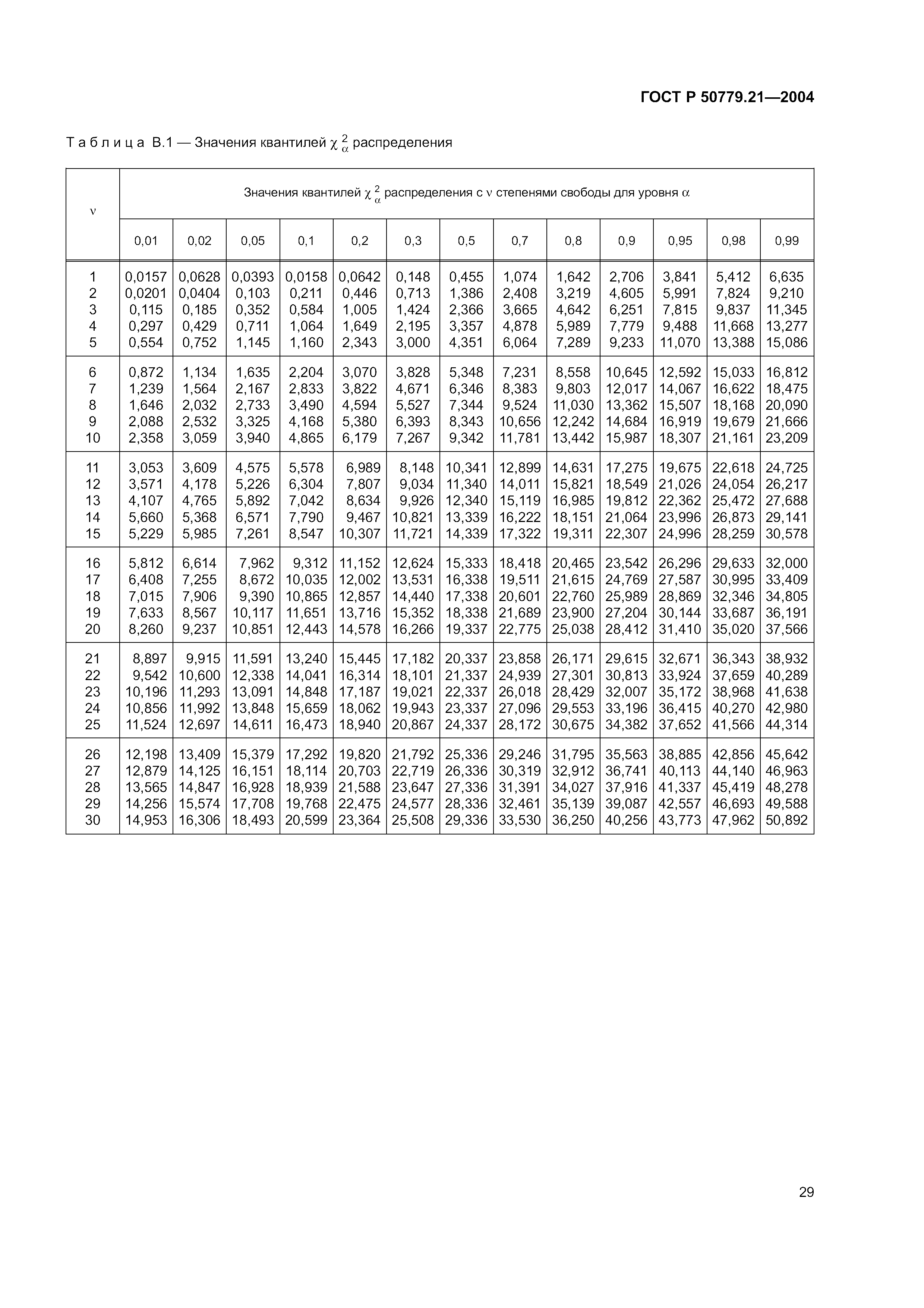 ГОСТ Р 50779.21—2004

Таблица В.1 — Значения квантилей $\chi^2_\alpha$ распределения

| $\nu$ | Значения квантилей $\chi^2_\alpha$ распределения с $\nu$ степенями свободы для уровня $\alpha$ | | | | | | | | | | | | |
|---|---|---|---|---|---|---|---|---|---|---|---|---|---|
| | 0,01 | 0,02 | 0,05 | 0,1 | 0,2 | 0,3 | 0,5 | 0,7 | 0,8 | 0,9 | 0,95 | 0,98 | 0,99 |
| 1 | 0,0157 | 0,0628 | 0,0393 | 0,0158 | 0,0642 | 0,148 | 0,455 | 1,074 | 1,642 | 2,706 | 3,841 | 5,412 | 6,635 |
| 2 | 0,0201 | 0,0404 | 0,103 | 0,211 | 0,446 | 0,713 | 1,386 | 2,408 | 3,219 | 4,605 | 5,991 | 7,824 | 9,210 |
| 3 | 0,115 | 0,185 | 0,352 | 0,584 | 1,005 | 1,424 | 2,366 | 3,665 | 4,642 | 6,251 | 7,815 | 9,837 | 11,345 |
| 4 | 0,297 | 0,429 | 0,711 | 1,064 | 1,649 | 2,195 | 3,357 | 4,878 | 5,989 | 7,779 | 9,488 | 11,668 | 13,277 |
| 5 | 0,554 | 0,752 | 1,145 | 1,160 | 2,343 | 3,000 | 4,351 | 6,064 | 7,289 | 9,233 | 11,070 | 13,388 | 15,086 |
| 6 | 0,872 | 1,134 | 1,635 | 2,204 | 3,070 | 3,828 | 5,348 | 7,231 | 8,558 | 10,645 | 12,592 | 15,033 | 16,812 |
| 7 | 1,239 | 1,564 | 2,167 | 2,833 | 3,822 | 4,671 | 6,346 | 8,383 | 9,803 | 12,017 | 14,067 | 16,622 | 18,475 |
| 8 | 1,646 | 2,032 | 2,733 | 3,490 | 4,594 | 5,527 | 7,344 | 9,524 | 11,030 | 13,362 | 15,507 | 18,168 | 20,090 |
| 9 | 2,088 | 2,532 | 3,325 | 4,168 | 5,380 | 6,393 | 8,343 | 10,656 | 12,242 | 14,684 | 16,919 | 19,679 | 21,666 |
| 10 | 2,358 | 3,059 | 3,940 | 4,865 | 6,179 | 7,267 | 9,342 | 11,781 | 13,442 | 15,987 | 18,307 | 21,161 | 23,209 |
| 11 | 3,053 | 3,609 | 4,575 | 5,578 | 6,989 | 8,148 | 10,341 | 12,899 | 14,631 | 17,275 | 19,675 | 22,618 | 24,725 |
| 12 | 3,571 | 4,178 | 5,226 | 6,304 | 7,807 | 9,034 | 11,340 | 14,011 | 15,821 | 18,549 | 21,026 | 24,054 | 26,217 |
| 13 | 4,107 | 4,765 | 5,892 | 7,042 | 8,634 | 9,926 | 12,340 | 15,119 | 16,985 | 19,812 | 22,362 | 25,472 | 27,688 |
| 14 | 5,660 | 5,368 | 6,571 | 7,790 | 9,467 | 10,821 | 13,339 | 16,222 | 18,151 | 21,064 | 23,996 | 26,873 | 29,141 |
| 15 | 5,229 | 5,985 | 7,261 | 8,547 | 10,307 | 11,721 | 14,339 | 17,322 | 19,311 | 22,307 | 24,996 | 28,259 | 30,578 |
| 16 | 5,812 | 6,614 | 7,962 | 9,312 | 11,152 | 12,624 | 15,333 | 18,418 | 20,465 | 23,542 | 26,296 | 29,633 | 32,000 |
| 17 | 6,408 | 7,255 | 8,672 | 10,035 | 12,002 | 13,531 | 16,338 | 19,511 | 21,615 | 24,769 | 27,587 | 30,995 | 33,409 |
| 18 | 7,015 | 7,906 | 9,390 | 10,865 | 12,857 | 14,440 | 17,338 | 20,601 | 22,760 | 25,989 | 28,869 | 32,346 | 34,805 |
| 19 | 7,633 | 8,567 | 10,117 | 11,651 | 13,716 | 15,352 | 18,338 | 21,689 | 23,900 | 27,204 | 30,144 | 33,687 | 36,191 |
| 20 | 8,260 | 9,237 | 10,851 | 12,443 | 14,578 | 16,266 | 19,337 | 22,775 | 25,038 | 28,412 | 31,410 | 35,020 | 37,566 |
| 21 | 8,897 | 9,915 | 11,591 | 13,240 | 15,445 | 17,182 | 20,337 | 23,858 | 26,171 | 29,615 | 32,671 | 36,343 | 38,932 |
| 22 | 9,542 | 10,600 | 12,338 | 14,041 | 16,314 | 18,101 | 21,337 | 24,939 | 27,301 | 30,813 | 33,924 | 37,659 | 40,289 |
| 23 | 10,196 | 11,293 | 13,091 | 14,848 | 17,187 | 19,021 | 22,337 | 26,018 | 28,429 | 32,007 | 35,172 | 38,968 | 41,638 |
| 24 | 10,856 | 11,992 | 13,848 | 15,659 | 18,062 | 19,943 | 23,337 | 27,096 | 29,553 | 33,196 | 36,415 | 40,270 | 42,980 |
| 25 | 11,524 | 12,697 | 14,611 | 16,473 | 18,940 | 20,867 | 24,337 | 28,172 | 30,675 | 34,382 | 37,652 | 41,566 | 44,314 |
| 26 | 12,198 | 13,409 | 15,379 | 17,292 | 19,820 | 21,792 | 25,336 | 29,246 | 31,795 | 35,563 | 38,885 | 42,856 | 45,642 |
| 27 | 12,879 | 14,125 | 16,151 | 18,114 | 20,703 | 22,719 | 26,336 | 30,319 | 32,912 | 36,741 | 40,113 | 44,140 | 46,963 |
| 28 | 13,565 | 14,847 | 16,928 | 18,939 | 21,588 | 23,647 | 27,336 | 31,391 | 34,027 | 37,916 | 41,337 | 45,419 | 48,278 |
| 29 | 14,256 | 15,574 | 17,708 | 19,768 | 22,475 | 24,577 | 28,336 | 32,461 | 35,139 | 39,087 | 42,557 | 46,693 | 49,588 |
| 30 | 14,953 | 16,306 | 18,493 | 20,599 | 23,364 | 25,508 | 29,336 | 33,530 | 36,250 | 40,256 | 43,773 | 47,962 | 50,892 |

29